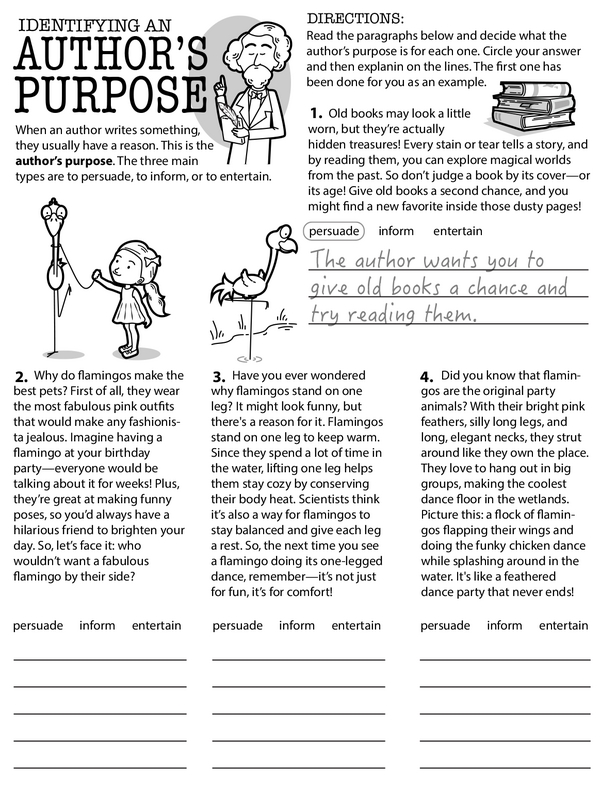 IDENTIFYING AN
AUTHOR'S
PURPOSE

When an author writes something, they usually have a reason. This is the **author's purpose**. The three main types are to persuade, to inform, or to entertain.

DIRECTIONS:
Read the paragraphs below and decide what the author's purpose is for each one. Circle your answer and then explanin on the lines. The first one has been done for you as an example.

1. Old books may look a little worn, but they're actually hidden treasures! Every stain or tear tells a story, and by reading them, you can explore magical worlds from the past. So don't judge a book by its cover—or its age! Give old books a second chance, and you might find a new favorite inside those dusty pages!

persuade inform entertain

The author wants you to give old books a chance and try reading them.

2. Why do flamingos make the best pets? First of all, they wear the most fabulous pink outfits that would make any fashionista jealous. Imagine having a flamingo at your birthday party—everyone would be talking about it for weeks! Plus, they're great at making funny poses, so you'd always have a hilarious friend to brighten your day. So, let's face it: who wouldn't want a fabulous flamingo by their side?

persuade inform entertain

3. Have you ever wondered why flamingos stand on one leg? It might look funny, but there's a reason for it. Flamingos stand on one leg to keep warm. Since they spend a lot of time in the water, lifting one leg helps them stay cozy by conserving their body heat. Scientists think it's also a way for flamingos to stay balanced and give each leg a rest. So, the next time you see a flamingo doing its one-legged dance, remember—it's not just for fun, it's for comfort!

persuade inform entertain

4. Did you know that flamingos are the original party animals? With their bright pink feathers, silly long legs, and long, elegant necks, they strut around like they own the place. They love to hang out in big groups, making the coolest dance floor in the wetlands. Picture this: a flock of flamingos flapping their wings and doing the funky chicken dance while splashing around in the water. It's like a feathered dance party that never ends!

persuade inform entertain